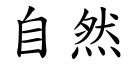 自然